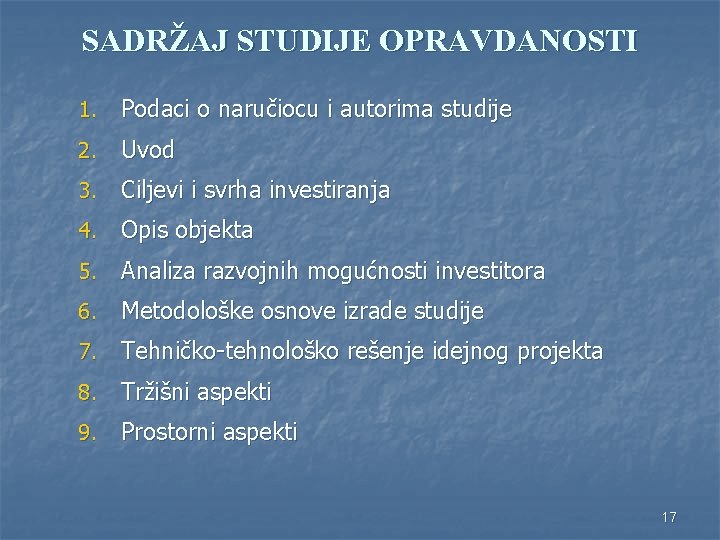 SADRŽAJ STUDIJE OPRAVDANOSTI

1. Podaci o naručiocu i autorima studije
2. Uvod
3. Ciljevi i svrha investiranja
4. Opis objekta
5. Analiza razvojnih mogućnosti investitora
6. Metodološke osnove izrade studije
7. Tehničko-tehnološko rešenje idejnog projekta
8. Tržišni aspekti
9. Prostorni aspekti

17